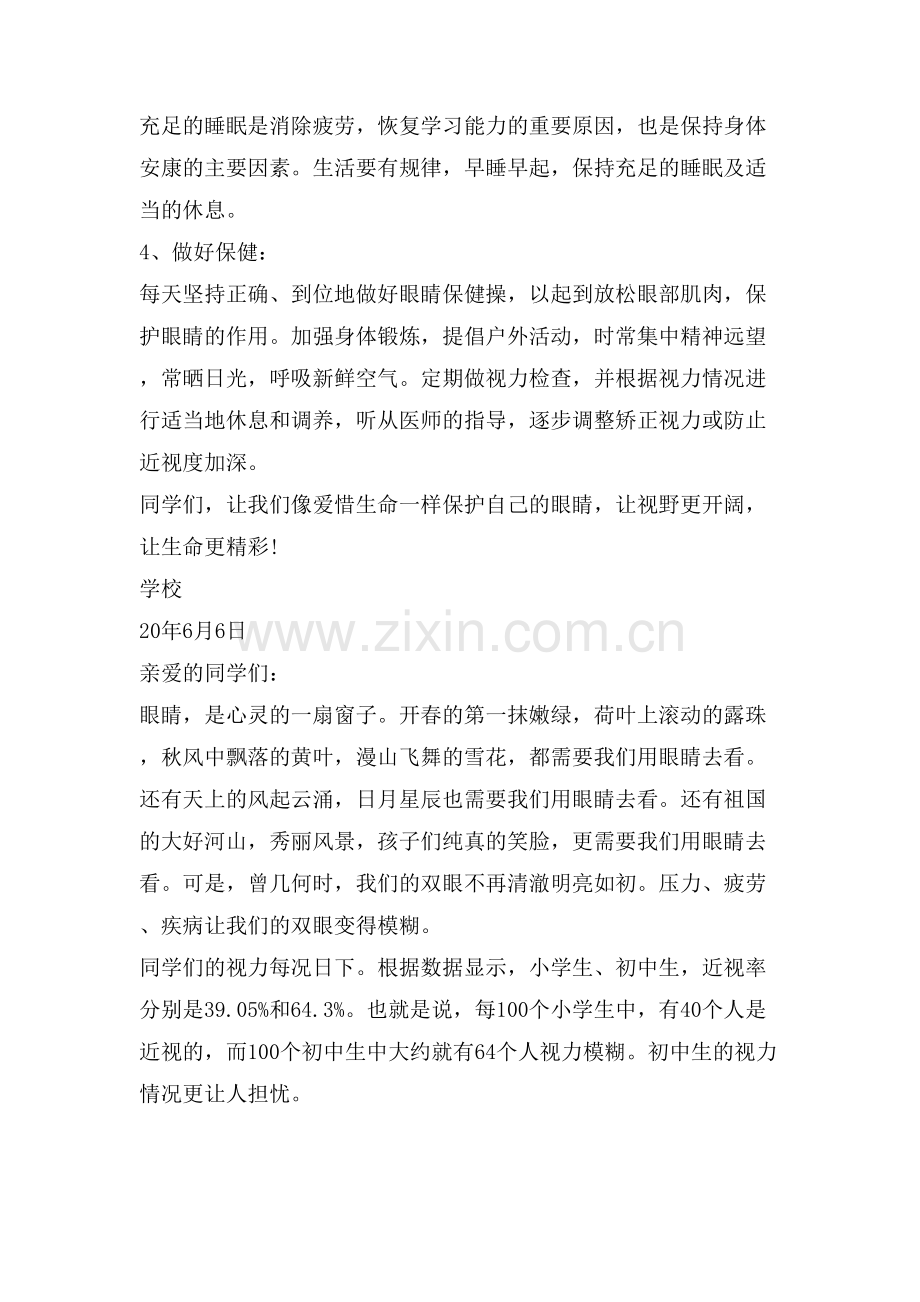 充足的睡眠是消除疲劳，恢复学习能力的重要原因，也是保持身体安康的主要因素。生活要有规律，早睡早起，保持充足的睡眠及适当的休息。

4、做好保健：

每天坚持正确、到位地做好眼睛保健操，以起到放松眼部肌肉，保护眼睛的作用。加强身体锻炼，提倡户外活动，时常集中精神远望，常晒日光，呼吸新鲜空气。定期做视力检查，并根据视力情况进行适当地休息和调养，听从医师的指导，逐步调整矫正视力或防止近视度加深。

同学们，让我们像爱惜生命一样保护自己的眼睛，让视野更开阔，让生命更精彩!

学校

20年6月6日

www.zixin.com.cn

亲爱的同学们：

眼睛，是心灵的一扇窗子。开春的第一抹嫩绿，荷叶上滚动的露珠，秋风中飘落的黄叶，漫山飞舞的雪花，都需要我们用眼睛去看。还有天上的风起云涌，日月星辰也需要我们用眼睛去看。还有祖国的大好河山，秀丽风景，孩子们纯真的笑脸，更需要我们用眼睛去看。可是，曾几何时，我们的双眼不再清澈明亮如初。压力、疲劳、疾病让我们的双眼变得模糊。

同学们的视力每况日下。根据数据显示，小学生、初中生，近视率分别是39.05%和64.3%。也就是说，每100个小学生中，有40个人是近视的，而100个初中生中大约就有64个人视力模糊。初中生的视力情况更让人担忧。